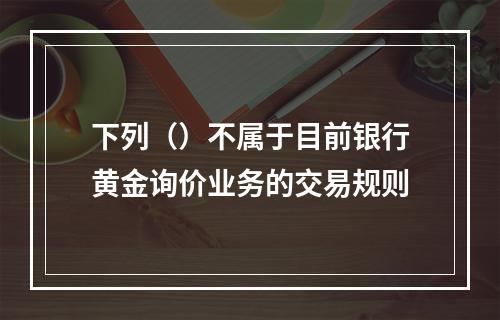 下列（）不属于目前银行黄金询价业务的交易规则